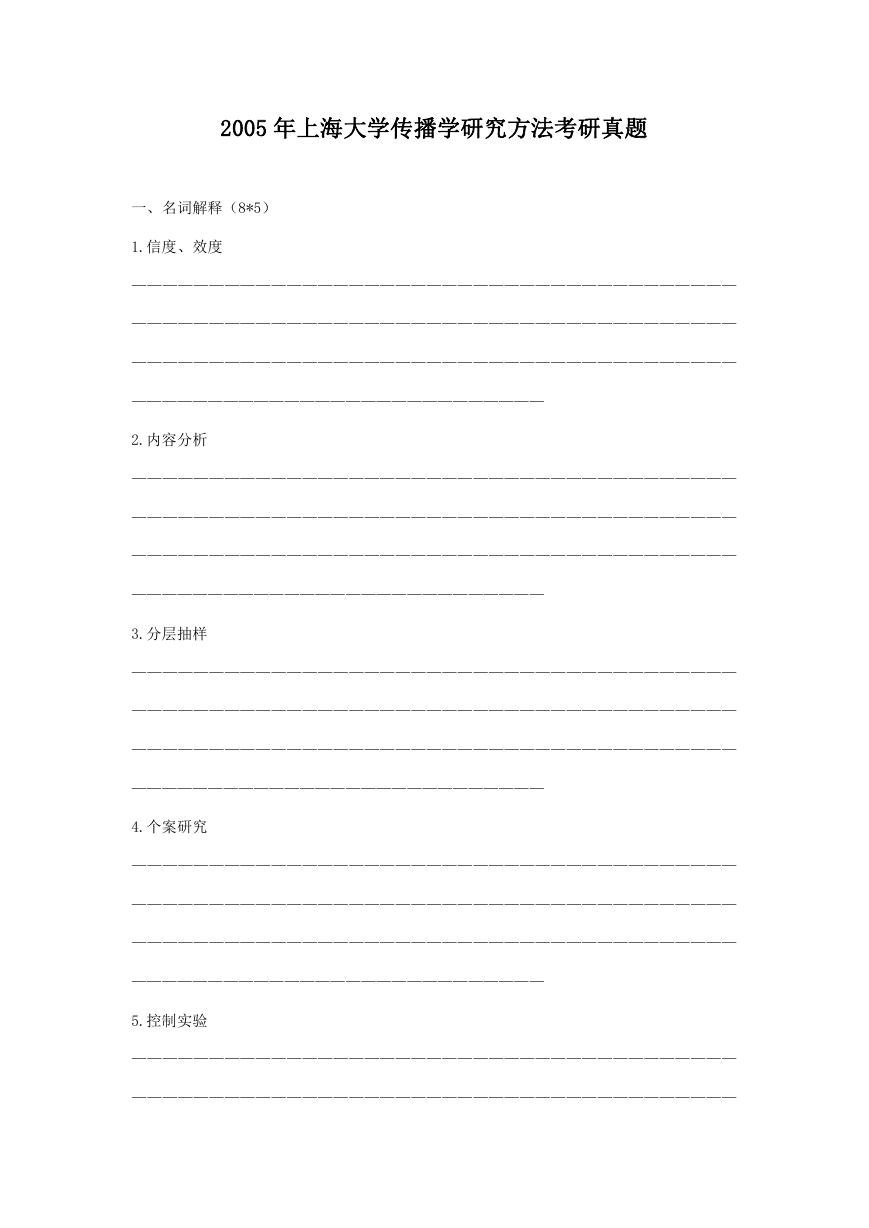 2005年上海大学传播学研究方法考研真题

一、名词解释（8*5）

1.信度、效度

2.内容分析

3.分层抽样

4.个案研究

5.控制实验